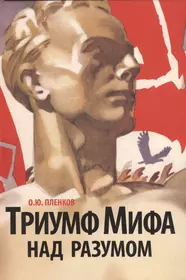 О.Ю. ПЛЕНКОВ

ТРИУМФ МИФА НАД РАЗУМОМ